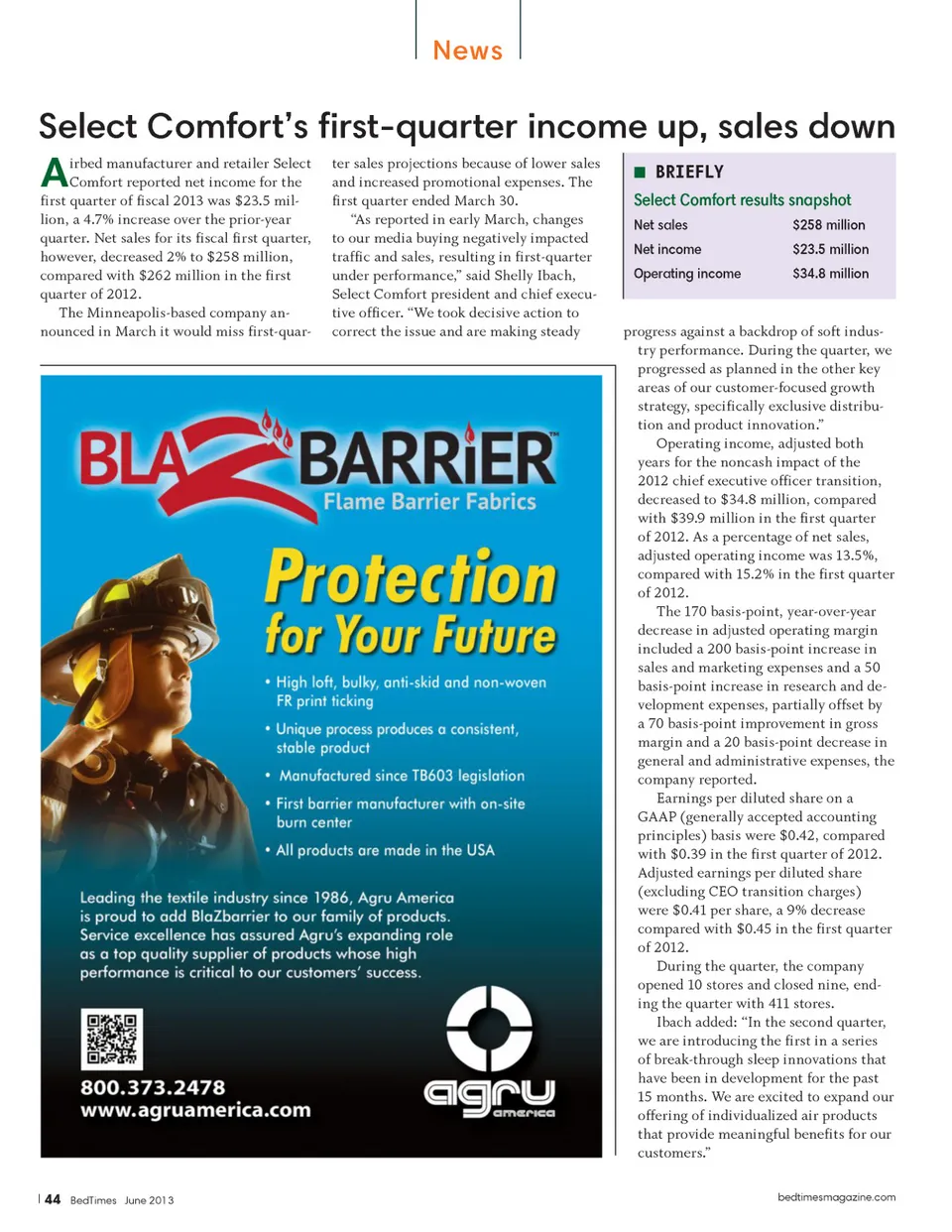 News

Select Comfort's first-quarter income up, sales down

Airbed manufacturer and retailer Select Comfort reported net income for the first quarter of fiscal 2013 was $23.5 million, a 4.7% increase over the prior-year quarter. Net sales for its fiscal first quarter, however, decreased 2% to $258 million, compared with $262 million in the first quarter of 2012.

The Minneapolis-based company announced in March it would miss first-quarter sales projections because of lower sales and increased promotional expenses. The first quarter ended March 30.

"As reported in early March, changes to our media buying negatively impacted traffic and sales, resulting in first-quarter under performance," said Shelly Ibach, Select Comfort president and chief executive officer. "We took decisive action to correct the issue and are making steady progress against a backdrop of soft industry performance. During the quarter, we progressed as planned in the other key areas of our customer-focused growth strategy, specifically exclusive distribution and product innovation."

Operating income, adjusted both years for the noncash impact of the 2012 chief executive officer transition, decreased to $34.8 million, compared with $39.9 million in the first quarter of 2012. As a percentage of net sales, adjusted operating income was 13.5%, compared with 15.2% in the first quarter of 2012.

The 170 basis-point, year-over-year decrease in adjusted operating margin included a 200 basis-point increase in sales and marketing expenses and a 50 basis-point increase in research and development expenses, partially offset by a 70 basis-point improvement in gross margin and a 20 basis-point decrease in general and administrative expenses, the company reported.

Earnings per diluted share on a GAAP (generally accepted accounting principles) basis were $0.42, compared with $0.39 in the first quarter of 2012. Adjusted earnings per diluted share (excluding CEO transition charges) were $0.41 per share, a 9% decrease compared with $0.45 in the first quarter of 2012.

During the quarter, the company opened 10 stores and closed nine, ending the quarter with 411 stores.

Ibach added: "In the second quarter, we are introducing the first in a series of break-through sleep innovations that have been in development for the past 15 months. We are excited to expand our offering of individualized air products that provide meaningful benefits for our customers."

BRIEFLY
Select Comfort results snapshot

| Net sales | $258 million |
|---|---|
| Net income | $23.5 million |
| Operating income | $34.8 million |

BLAZBARRIER™
Flame Barrier Fabrics

Protection for Your Future

• High loft, bulky, anti-skid and non-woven FR print ticking
• Unique process produces a consistent, stable product
• Manufactured since TB603 legislation
• First barrier manufacturer with on-site burn center
• All products are made in the USA

Leading the textile industry since 1986, Agru America is proud to add BlaZbarrier to our family of products. Service excellence has assured Agru's expanding role as a top quality supplier of products whose high performance is critical to our customers' success.

800.373.2478
www.agruamerica.com

agru america

44 BedTimes June 2013

bedtimesmagazine.com